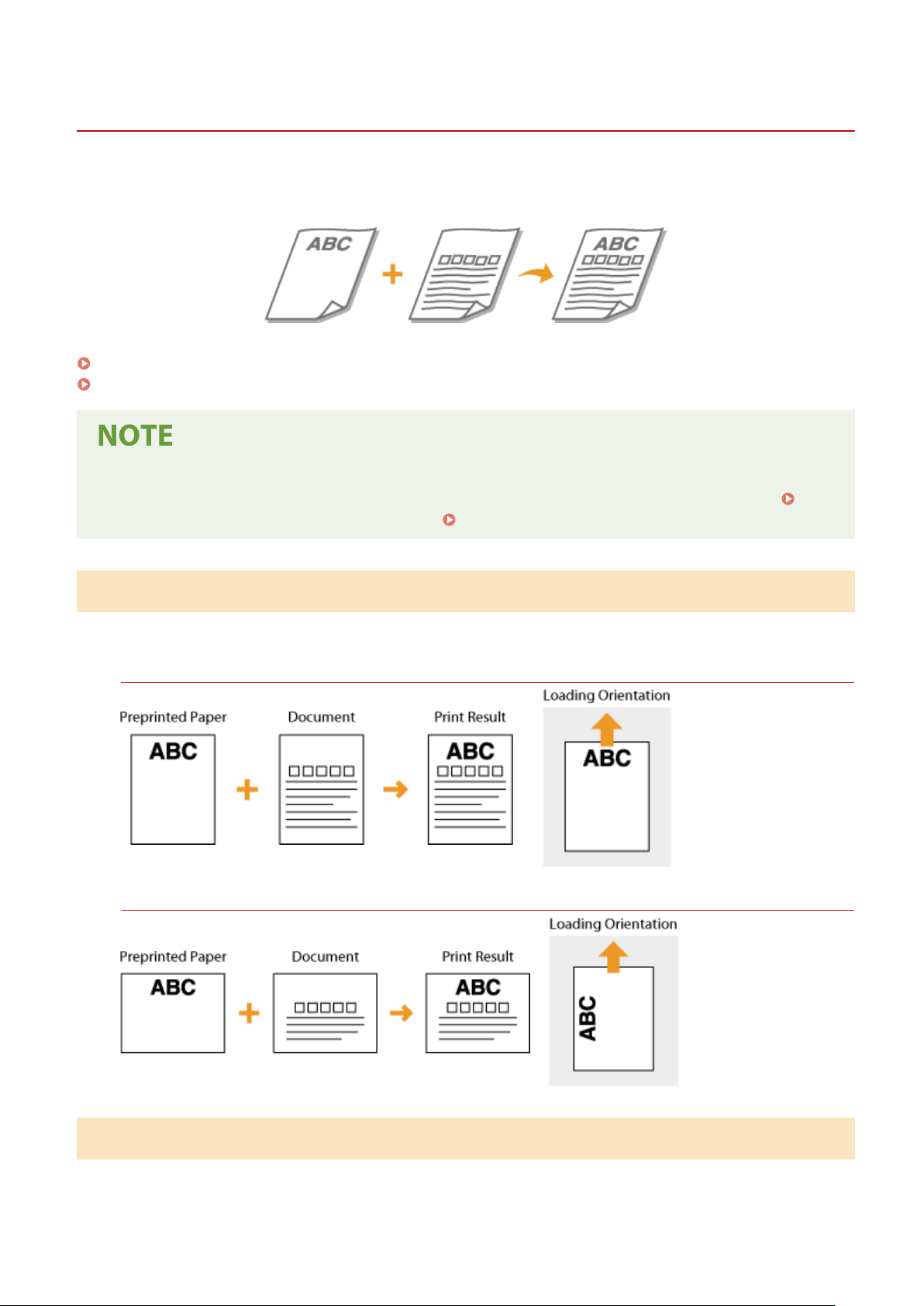 ABC

ABC

NOTE

Preprinted Paper

ABC

Document

Print Result

ABC

Loading Orientation

ABC

Preprinted Paper

ABC

Document

Print Result

ABC

Loading Orientation

ABC